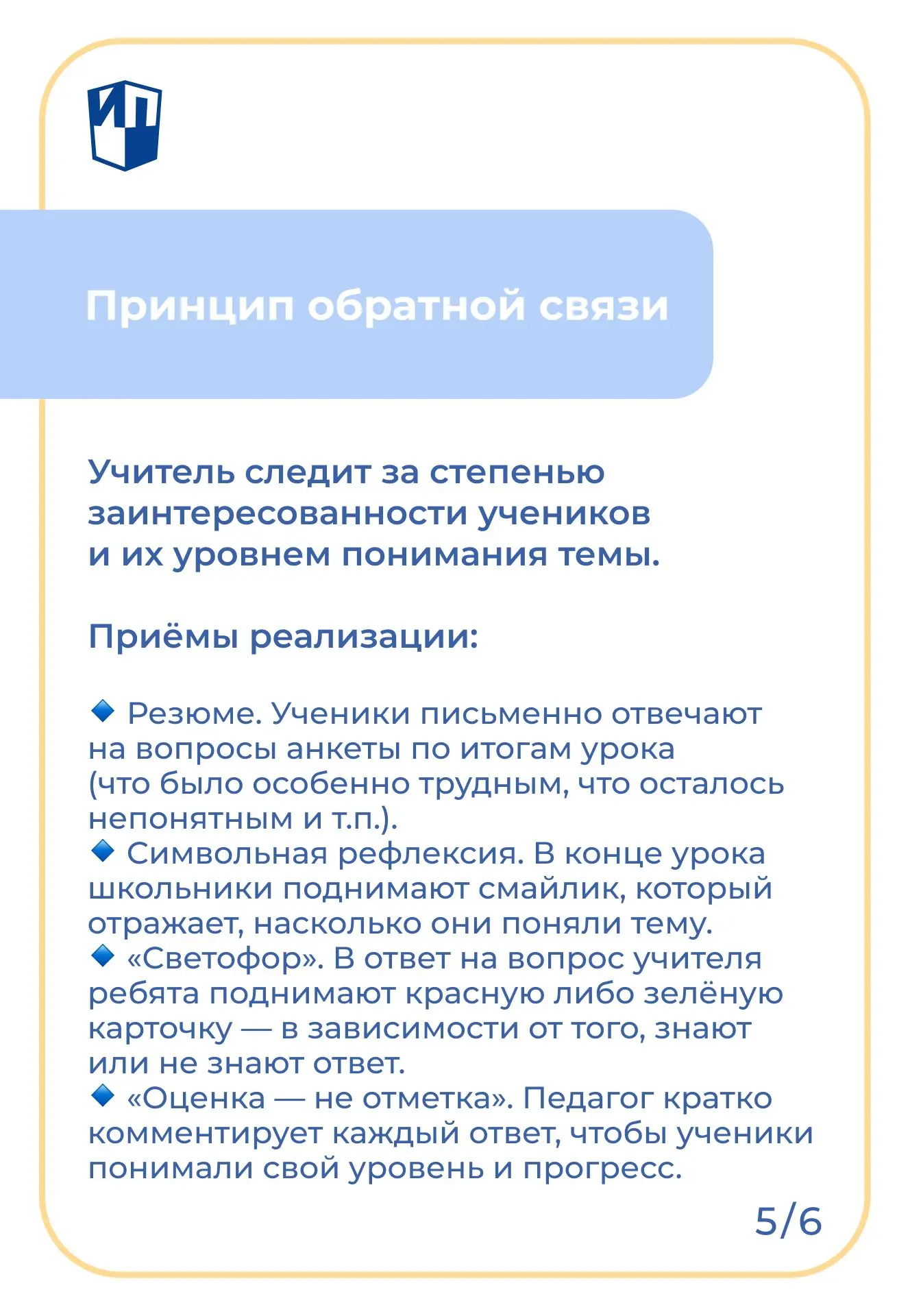 ИП

Принцип обратной связи

Учитель следит за степенью заинтересованности учеников и их уровнем понимания темы.

Приёмы реализации:

🔹 Резюме. Ученики письменно отвечают на вопросы анкеты по итогам урока (что было особенно трудным, что осталось непонятным и т.п.).
🔹 Символьная рефлексия. В конце урока школьники поднимают смайлик, который отражает, насколько они поняли тему.
🔹 «Светофор». В ответ на вопрос учителя ребята поднимают красную либо зелёную карточку — в зависимости от того, знают или не знают ответ.
🔹 «Оценка — не отметка». Педагог кратко комментирует каждый ответ, чтобы ученики понимали свой уровень и прогресс.

5/6